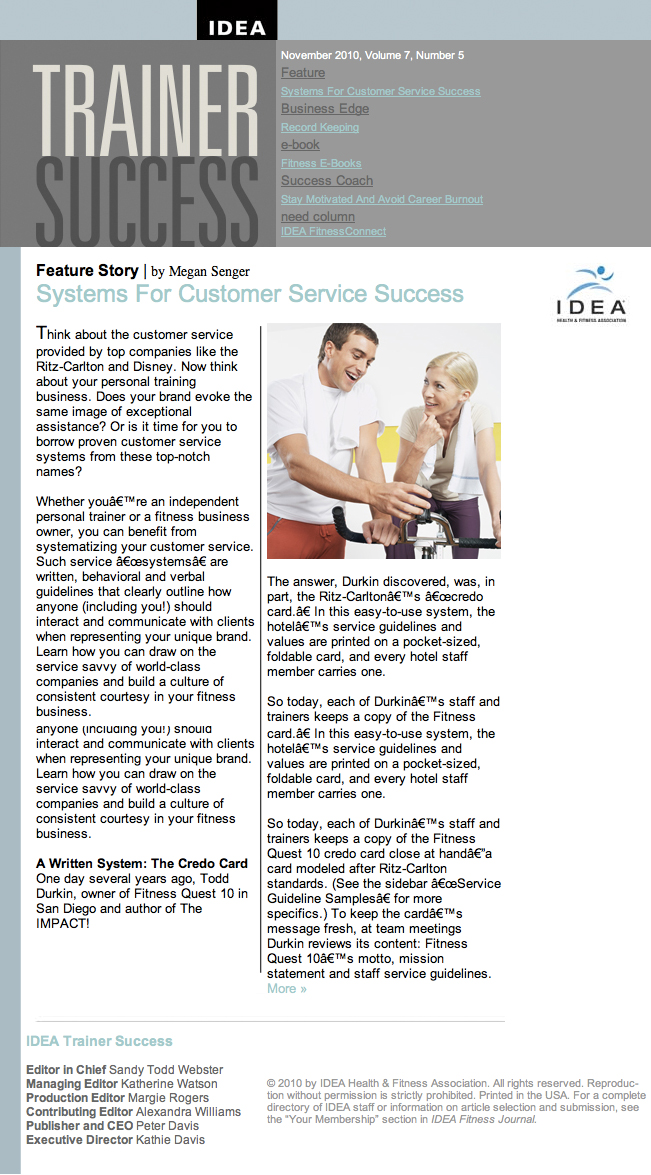 IDEA

TRAINER SUCCESS

November 2010, Volume 7, Number 5

Feature

Systems For Customer Service Success

Business Edge

Record Keeping

e-book

Fitness E-Books

Success Coach

Stay Motivated And Avoid Career Burnout

need column

IDEA FitnessConnect

Feature Story | by Megan Senger

Systems For Customer Service Success

IDEA HEALTH & FITNESS ASSOCIATION

Think about the customer service provided by top companies like the Ritz-Carlton and Disney. Now think about your personal training business. Does your brand evoke the same image of exceptional assistance? Or is it time for you to borrow proven customer service systems from these top-notch names?

Whether youâ€™re an independent personal trainer or a fitness business owner, you can benefit from systematizing your customer service. Such service â€œsystemsâ€ are written, behavioral and verbal guidelines that clearly outline how anyone (including you!) should interact and communicate with clients when representing your unique brand. Learn how you can draw on the service savvy of world-class companies and build a culture of consistent courtesy in your fitness business.
anyone (including you!) should interact and communicate with clients when representing your unique brand. Learn how you can draw on the service savvy of world-class companies and build a culture of consistent courtesy in your fitness business.

A Written System: The Credo Card
One day several years ago, Todd Durkin, owner of Fitness Quest 10 in San Diego and author of The IMPACT!

The answer, Durkin discovered, was, in part, the Ritz-Carltonâ€™s â€œcredo card.â€ In this easy-to-use system, the hotelâ€™s service guidelines and values are printed on a pocket-sized, foldable card, and every hotel staff member carries one.

So today, each of Durkinâ€™s staff and trainers keeps a copy of the Fitness card.â€ In this easy-to-use system, the hotelâ€™s service guidelines and values are printed on a pocket-sized, foldable card, and every hotel staff member carries one.

So today, each of Durkinâ€™s staff and trainers keeps a copy of the Fitness Quest 10 credo card close at handâ€"a card modeled after Ritz-Carlton standards. (See the sidebar â€œService Guideline Samplesâ€ for more specifics.) To keep the cardâ€™s message fresh, at team meetings Durkin reviews its content: Fitness Quest 10â€™s motto, mission statement and staff service guidelines.
More »

IDEA Trainer Success

Editor in Chief Sandy Todd Webster
Managing Editor Katherine Watson
Production Editor Margie Rogers
Contributing Editor Alexandra Williams
Publisher and CEO Peter Davis
Executive Director Kathie Davis

© 2010 by IDEA Health & Fitness Association. All rights reserved. Reproduction without permission is strictly prohibited. Printed in the USA. For a complete directory of IDEA staff or information on article selection and submission, see the "Your Membership" section in IDEA Fitness Journal.